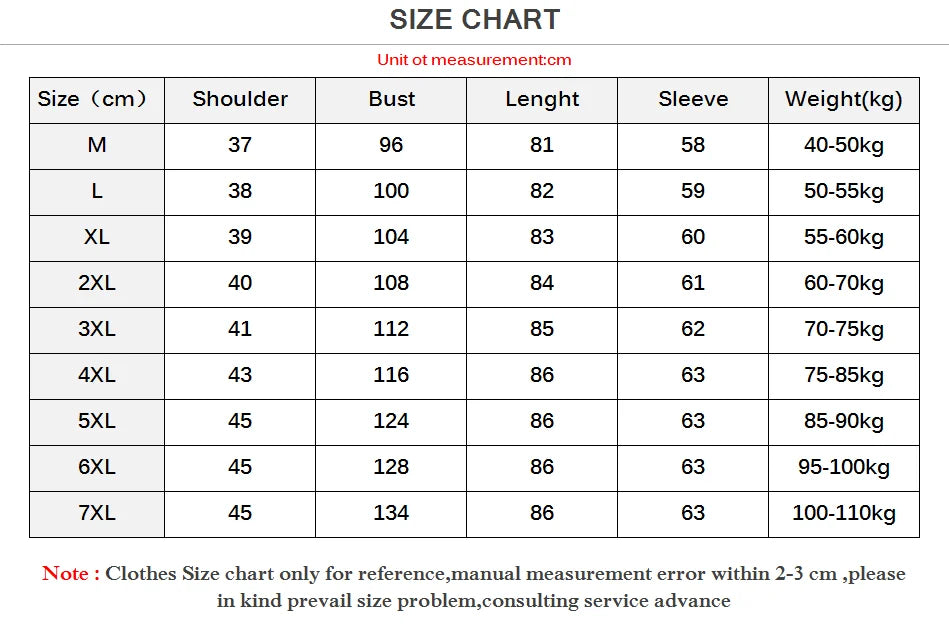 SIZE CHART

Unit ot measurement:cm

| Size（cm） | Shoulder | Bust | Lenght | Sleeve | Weight(kg) |
|---|---|---|---|---|---|
| M | 37 | 96 | 81 | 58 | 40-50kg |
| L | 38 | 100 | 82 | 59 | 50-55kg |
| XL | 39 | 104 | 83 | 60 | 55-60kg |
| 2XL | 40 | 108 | 84 | 61 | 60-70kg |
| 3XL | 41 | 112 | 85 | 62 | 70-75kg |
| 4XL | 43 | 116 | 86 | 63 | 75-85kg |
| 5XL | 45 | 124 | 86 | 63 | 85-90kg |
| 6XL | 45 | 128 | 86 | 63 | 95-100kg |
| 7XL | 45 | 134 | 86 | 63 | 100-110kg |

Note : Clothes Size chart only for reference,manual measurement error within 2-3 cm ,please in kind prevail size problem,consulting service advance